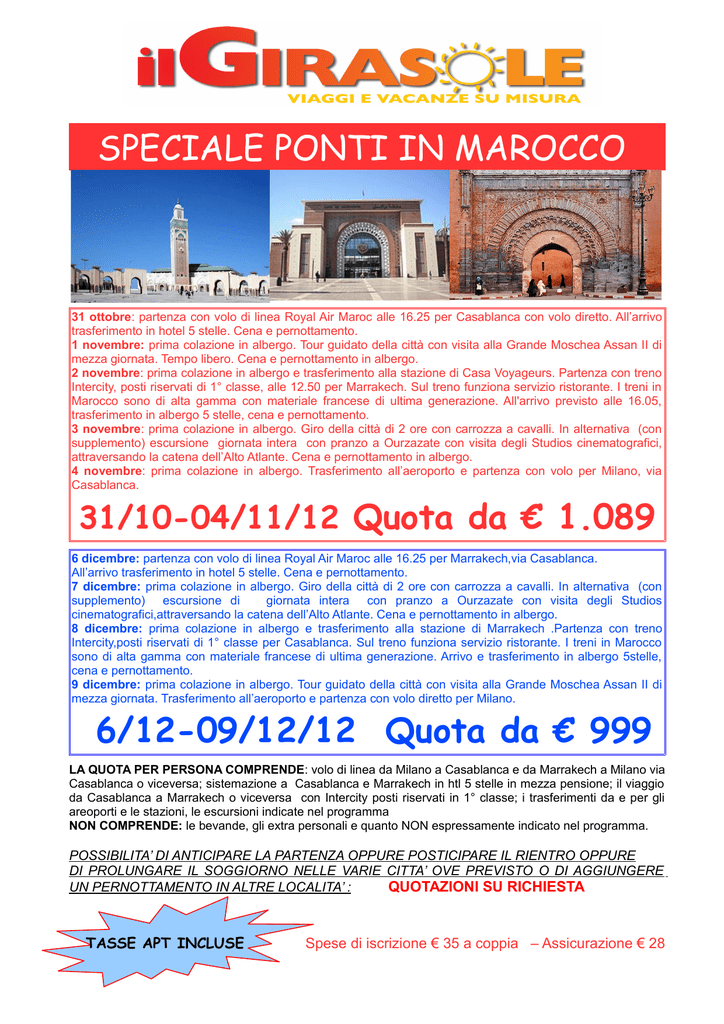 ilGIRASOLE
VIAGGI E VACANZE SU MISURA

SPECIALE PONTI IN MAROCCO

31 ottobre: partenza con volo di linea Royal Air Maroc alle 16.25 per Casablanca con volo diretto. All'arrivo trasferimento in hotel 5 stelle. Cena e pernottamento.
1 novembre: prima colazione in albergo. Tour guidato della città con visita alla Grande Moschea Assan II di mezza giornata. Tempo libero. Cena e pernottamento in albergo.
2 novembre: prima colazione in albergo e trasferimento alla stazione di Casa Voyageurs. Partenza con treno Intercity, posti riservati di 1° classe, alle 12.50 per Marrakech. Sul treno funziona servizio ristorante. I treni in Marocco sono di alta gamma con materiale francese di ultima generazione. All'arrivo previsto alle 16.05, trasferimento in albergo 5 stelle, cena e pernottamento.
3 novembre: prima colazione in albergo. Giro della città di 2 ore con carrozza a cavalli. In alternativa (con supplemento) escursione giornata intera con pranzo a Ourzazate con visita degli Studios cinematografici, attraversando la catena dell'Alto Atlante. Cena e pernottamento in albergo.
4 novembre: prima colazione in albergo. Trasferimento all'aeroporto e partenza con volo per Milano, via Casablanca.

31/10-04/11/12 Quota da € 1.089

6 dicembre: partenza con volo di linea Royal Air Maroc alle 16.25 per Marrakech,via Casablanca.
All'arrivo trasferimento in hotel 5 stelle. Cena e pernottamento.
7 dicembre: prima colazione in albergo. Giro della città di 2 ore con carrozza a cavalli. In alternativa (con supplemento) escursione di giornata intera con pranzo a Ourzazate con visita degli Studios cinematografici,attraversando la catena dell'Alto Atlante. Cena e pernottamento in albergo.
8 dicembre: prima colazione in albergo e trasferimento alla stazione di Marrakech .Partenza con treno Intercity,posti riservati di 1° classe per Casablanca. Sul treno funziona servizio ristorante. I treni in Marocco sono di alta gamma con materiale francese di ultima generazione. Arrivo e trasferimento in albergo 5stelle, cena e pernottamento.
9 dicembre: prima colazione in albergo. Tour guidato della città con visita alla Grande Moschea Assan II di mezza giornata. Trasferimento all'aeroporto e partenza con volo diretto per Milano.

6/12-09/12/12 Quota da € 999

LA QUOTA PER PERSONA COMPRENDE: volo di linea da Milano a Casablanca e da Marrakech a Milano via Casablanca o viceversa; sistemazione a Casablanca e Marrakech in htl 5 stelle in mezza pensione; il viaggio da Casablanca a Marrakech o viceversa con Intercity posti riservati in 1° classe; i trasferimenti da e per gli areoporti e le stazioni, le escursioni indicate nel programma
NON COMPRENDE: le bevande, gli extra personali e quanto NON espressamente indicato nel programma.

POSSIBILITA' DI ANTICIPARE LA PARTENZA OPPURE POSTICIPARE IL RIENTRO OPPURE DI PROLUNGARE IL SOGGIORNO NELLE VARIE CITTA' OVE PREVISTO O DI AGGIUNGERE UN PERNOTTAMENTO IN ALTRE LOCALITA' : QUOTAZIONI SU RICHIESTA

TASSE APT INCLUSE

Spese di iscrizione € 35 a coppia – Assicurazione € 28